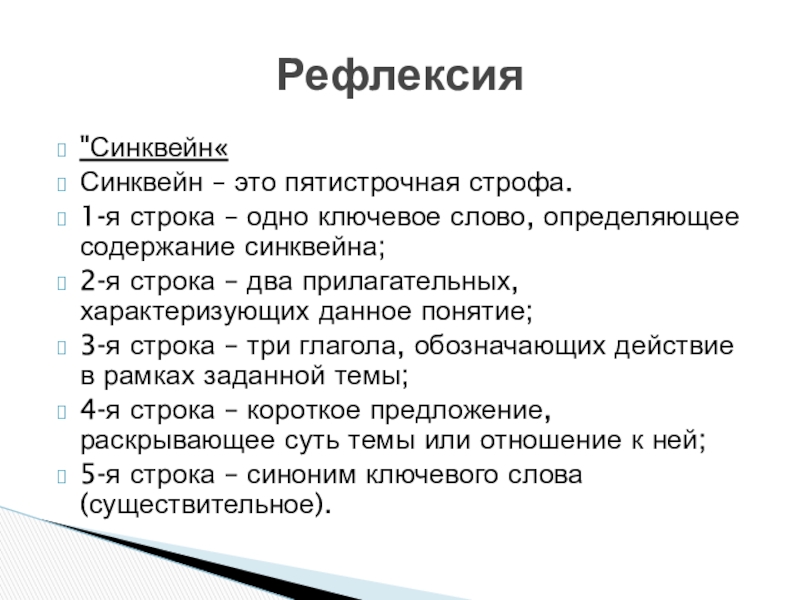 Рефлексия

"Синквейн«

Синквейн – это пятистрочная строфа.

1-я строка – одно ключевое слово, определяющее содержание синквейна;

2-я строка – два прилагательных, характеризующих данное понятие;

3-я строка – три глагола, обозначающих действие в рамках заданной темы;

4-я строка – короткое предложение, раскрывающее суть темы или отношение к ней;

5-я строка – синоним ключевого слова (существительное).